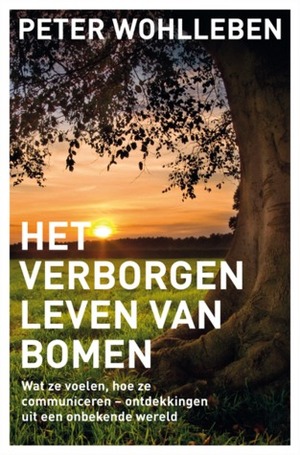 PETER WOHLLEBEN

HET VERBORGEN LEVEN VAN BOMEN

Wat ze voelen, hoe ze communiceren – ontdekkingen uit een onbekende wereld